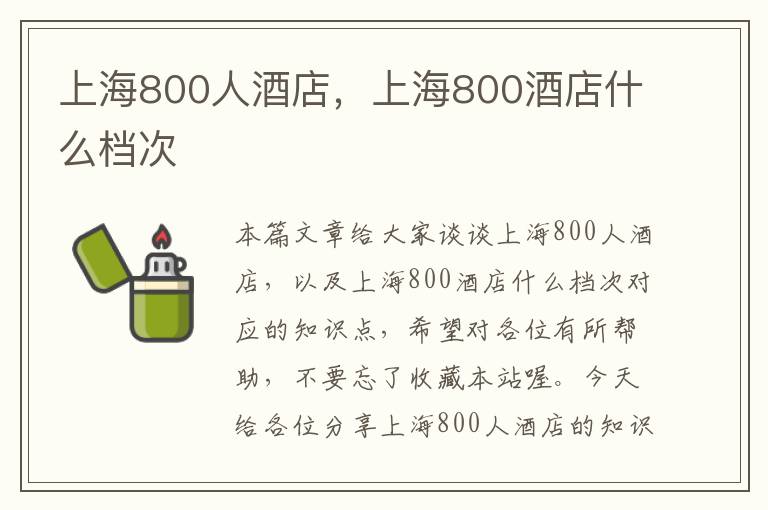 上海800人酒店，上海800酒店什么档次

本篇文章给大家谈谈上海800人酒店，以及上海800酒店什么档次对应的知识点，希望对各位有所帮助，不要忘了收藏本站喔。今天给各位分享上海800人酒店的知识